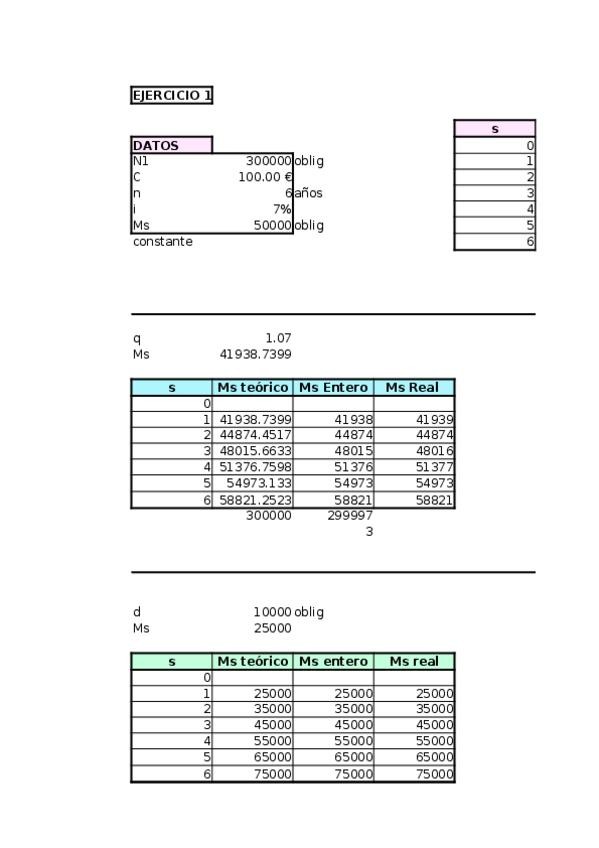 EJERCICIO 1

| DATOS | | |
|---|---|---|
| N1 | 300000 | oblig |
| C | 100.00 € | |
| n | 6 | años |
| i | 7% | |
| Ms | 50000 | oblig |
| constante | | |

| s |
|---|
| 0 |
| 1 |
| 2 |
| 3 |
| 4 |
| 5 |
| 6 |

q 1.07
Ms 41938.7399

| s | Ms teórico | Ms Entero | Ms Real |
|---|---|---|---|
| 0 | | | |
| 1 | 41938.7399 | 41938 | 41939 |
| 2 | 44874.4517 | 44874 | 44874 |
| 3 | 48015.6633 | 48015 | 48016 |
| 4 | 51376.7598 | 51376 | 51377 |
| 5 | 54973.133 | 54973 | 54973 |
| 6 | 58821.2523 | 58821 | 58821 |
| | 300000 | 299997 | |
| | | 3 | |

d 10000 oblig
Ms 25000

| s | Ms teórico | Ms entero | Ms real |
|---|---|---|---|
| 0 | | | |
| 1 | 25000 | 25000 | 25000 |
| 2 | 35000 | 35000 | 35000 |
| 3 | 45000 | 45000 | 45000 |
| 4 | 55000 | 55000 | 55000 |
| 5 | 65000 | 65000 | 65000 |
| 6 | 75000 | 75000 | 75000 |